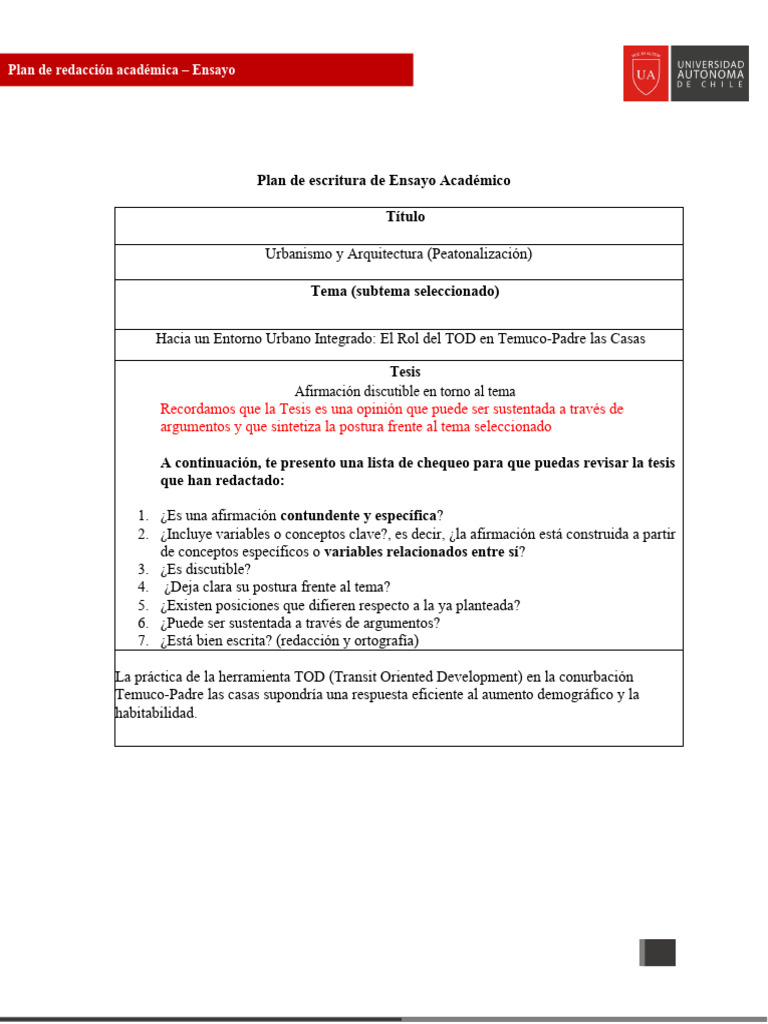 Plan de redacción académica – Ensayo

UA UNIVERSIDAD AUTONOMA DE CHILE

Plan de escritura de Ensayo Académico

| Título |
|---|
| Urbanismo y Arquitectura (Peatonalización) |
| Tema (subtema seleccionado) |
| Hacia un Entorno Urbano Integrado: El Rol del TOD en Temuco-Padre las Casas |
| Tesis<br>Afirmación discutible en torno al tema<br>Recordamos que la Tesis es una opinión que puede ser sustentada a través de argumentos y que sintetiza la postura frente al tema seleccionado<br><br>A continuación, te presento una lista de chequeo para que puedas revisar la tesis que han redactado:<br><br>1. ¿Es una afirmación contundente y específica?<br>2. ¿Incluye variables o conceptos clave?, es decir, ¿la afirmación está construida a partir de conceptos específicos o variables relacionados entre sí?<br>3. ¿Es discutible?<br>4. ¿Deja clara su postura frente al tema?<br>5. ¿Existen posiciones que difieren respecto a la ya planteada?<br>6. ¿Puede ser sustentada a través de argumentos?<br>7. ¿Está bien escrita? (redacción y ortografía) |
| La práctica de la herramienta TOD (Transit Oriented Development) en la conurbación Temuco-Padre las casas supondría una respuesta eficiente al aumento demográfico y la habitabilidad. |